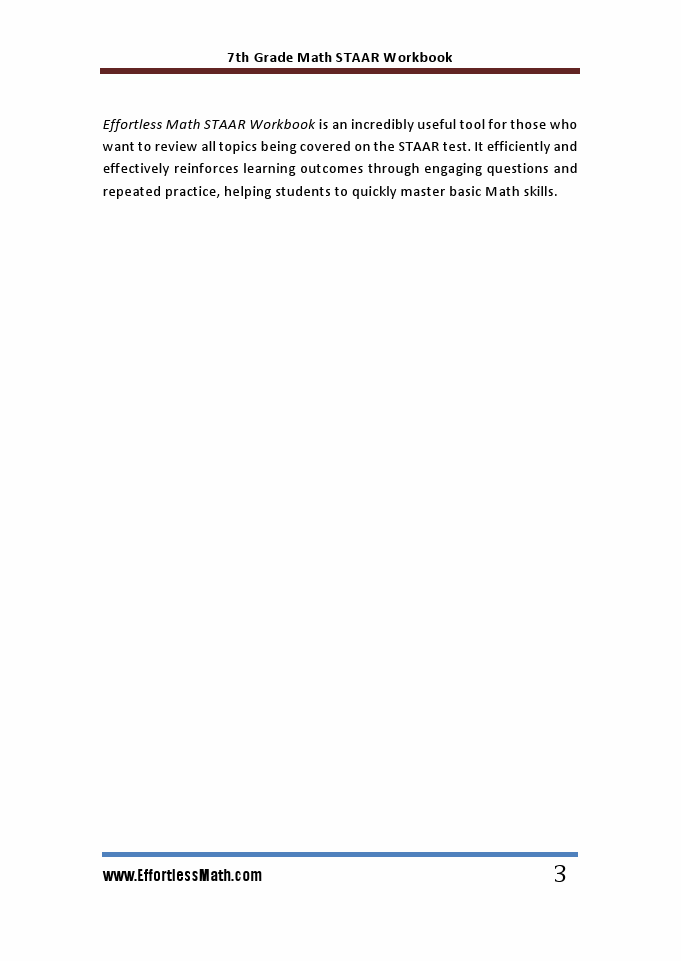 7th Grade Math STAAR Workbook

Effortless Math STAAR Workbook is an incredibly useful tool for those who want to review all topics being covered on the STAAR test. It efficiently and effectively reinforces learning outcomes through engaging questions and repeated practice, helping students to quickly master basic Math skills.

www.EffortlessMath.com

3